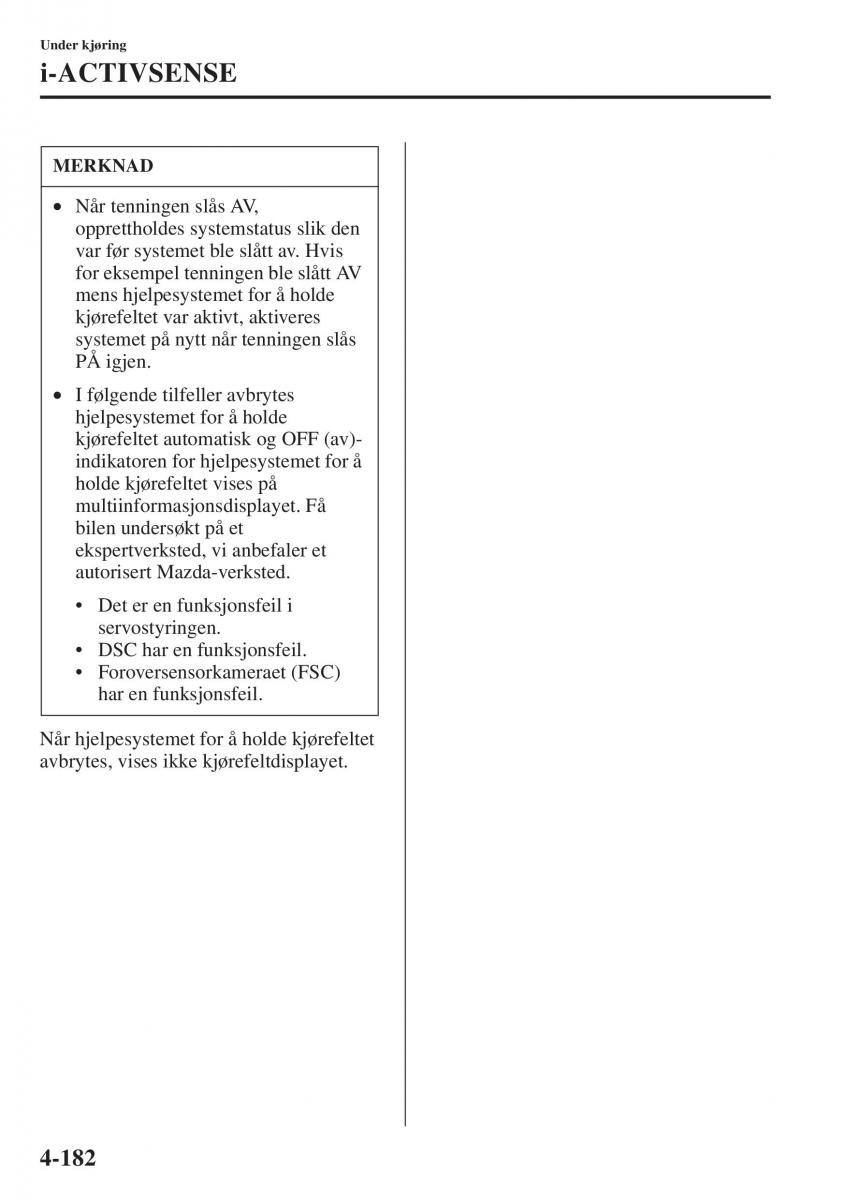 Under kjøring
i-ACTIVSENSE

MERKNAD

• Når tenningen slås AV, opprettholdes systemstatus slik den var før systemet ble slått av. Hvis for eksempel tenningen ble slått AV mens hjelpesystemet for å holde kjørefeltet var aktivt, aktiveres systemet på nytt når tenningen slås PÅ igjen.

• I følgende tilfeller avbrytes hjelpesystemet for å holde kjørefeltet automatisk og OFF (av)-indikatoren for hjelpesystemet for å holde kjørefeltet vises på multiinformasjonsdisplayet. Få bilen undersøkt på et ekspertverksted, vi anbefaler et autorisert Mazda-verksted.

• Det er en funksjonsfeil i servostyringen.
• DSC har en funksjonsfeil.
• Foroversensorkameraet (FSC) har en funksjonsfeil.

Når hjelpesystemet for å holde kjørefeltet avbrytes, vises ikke kjørefeltdisplayet.

4-182